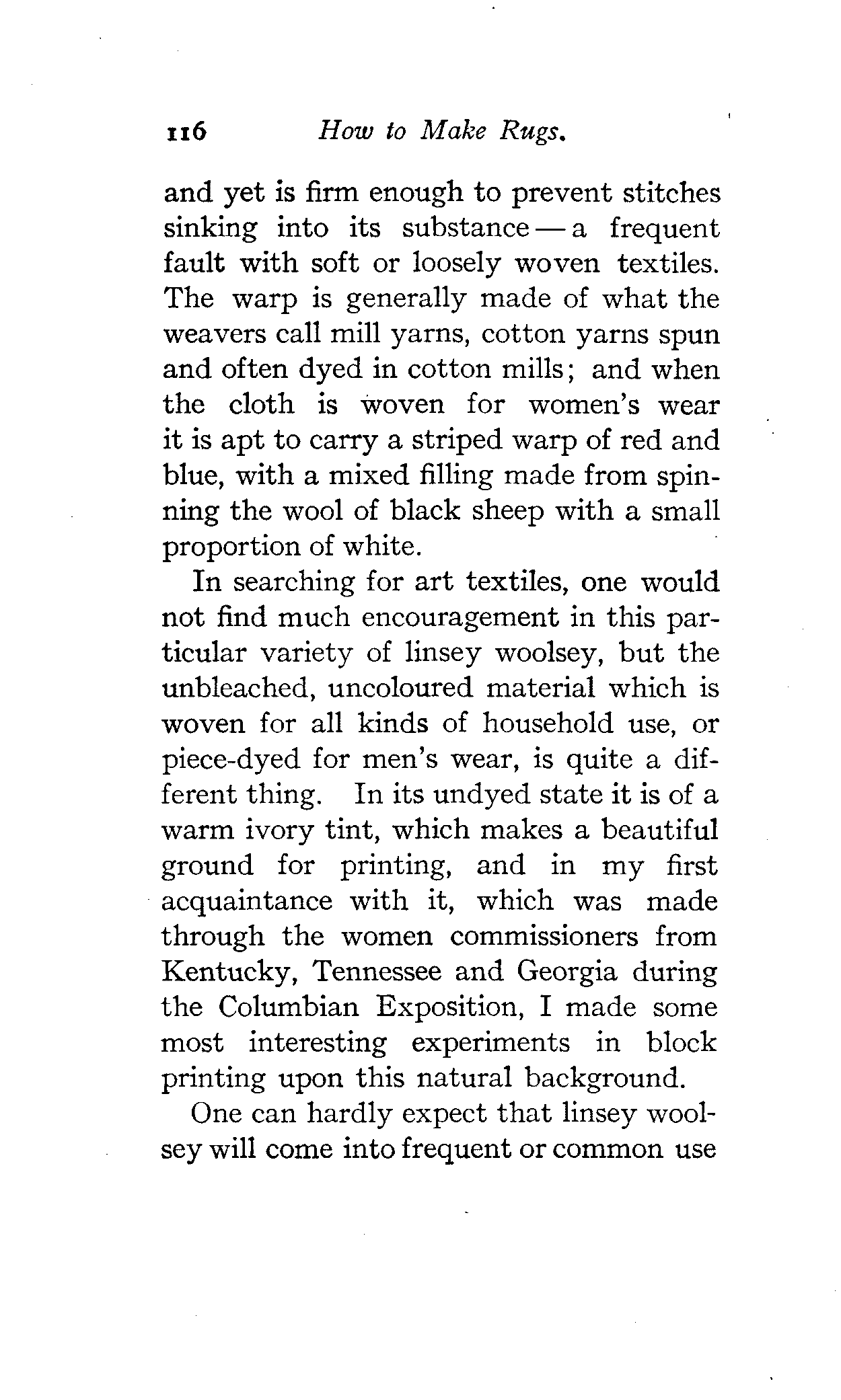 116 How to Make Rugs.

and yet is firm enough to prevent stitches sinking into its substance — a frequent fault with soft or loosely woven textiles. The warp is generally made of what the weavers call mill yarns, cotton yarns spun and often dyed in cotton mills; and when the cloth is woven for women's wear it is apt to carry a striped warp of red and blue, with a mixed filling made from spinning the wool of black sheep with a small proportion of white.

In searching for art textiles, one would not find much encouragement in this particular variety of linsey woolsey, but the unbleached, uncoloured material which is woven for all kinds of household use, or piece-dyed for men's wear, is quite a different thing. In its undyed state it is of a warm ivory tint, which makes a beautiful ground for printing, and in my first acquaintance with it, which was made through the women commissioners from Kentucky, Tennessee and Georgia during the Columbian Exposition, I made some most interesting experiments in block printing upon this natural background.

One can hardly expect that linsey woolsey will come into frequent or common use